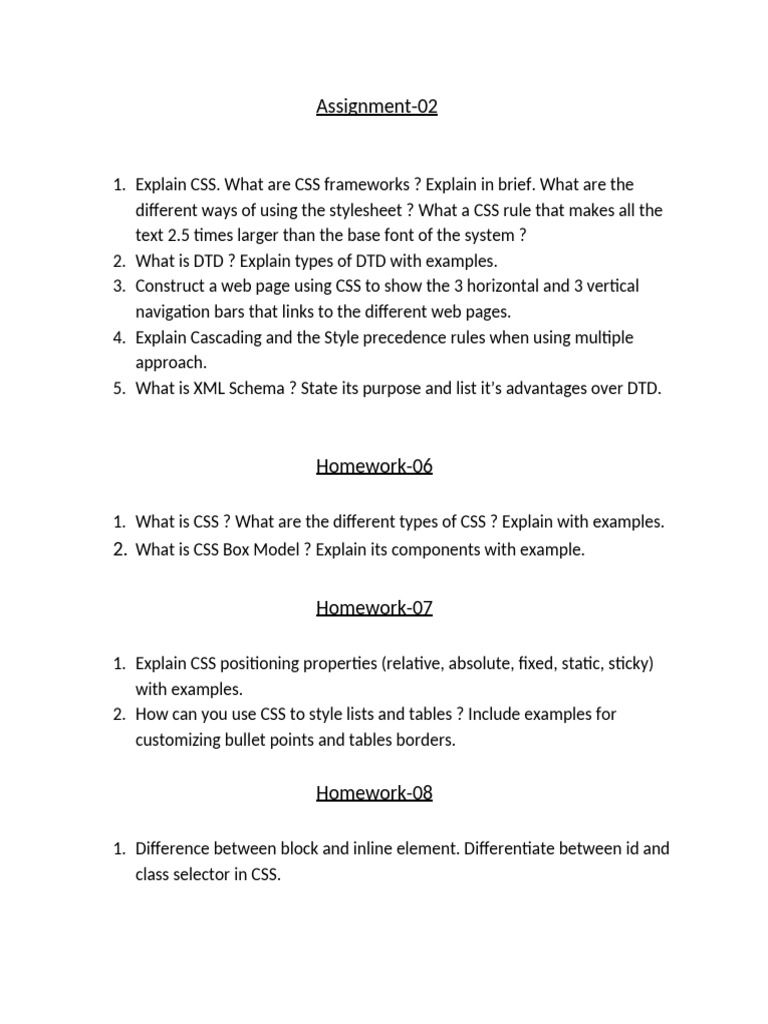 Assignment-02

1. Explain CSS. What are CSS frameworks ? Explain in brief. What are the different ways of using the stylesheet ? What a CSS rule that makes all the text 2.5 times larger than the base font of the system ?
2. What is DTD ? Explain types of DTD with examples.
3. Construct a web page using CSS to show the 3 horizontal and 3 vertical navigation bars that links to the different web pages.
4. Explain Cascading and the Style precedence rules when using multiple approach.
5. What is XML Schema ? State its purpose and list it's advantages over DTD.

Homework-06

1. What is CSS ? What are the different types of CSS ? Explain with examples.
2. What is CSS Box Model ? Explain its components with example.

Homework-07

1. Explain CSS positioning properties (relative, absolute, fixed, static, sticky) with examples.
2. How can you use CSS to style lists and tables ? Include examples for customizing bullet points and tables borders.

Homework-08

1. Difference between block and inline element. Differentiate between id and class selector in CSS.